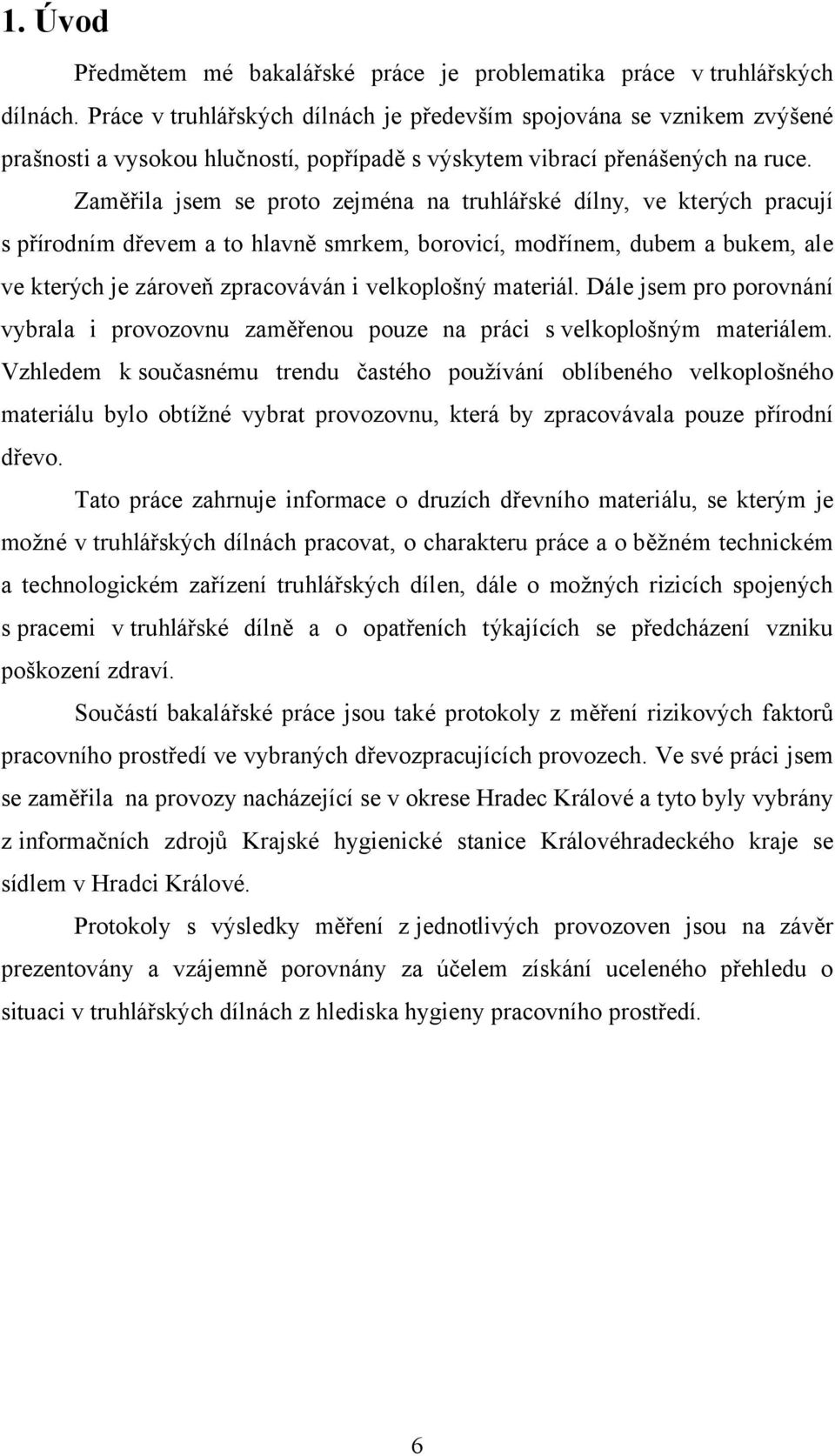 1. Úvod

Předmětem mé bakalářské práce je problematika práce v truhlářských dílnách. Práce v truhlářských dílnách je především spojována se vznikem zvýšené prašnosti a vysokou hlučností, popřípadě s výskytem vibrací přenášených na ruce. Zaměřila jsem se proto zejména na truhlářské dílny, ve kterých pracují s přírodním dřevem a to hlavně smrkem, borovicí, modřínem, dubem a bukem, ale ve kterých je zároveň zpracováván i velkoplošný materiál. Dále jsem pro porovnání vybrala i provozovnu zaměřenou pouze na práci s velkoplošným materiálem. Vzhledem k současnému trendu častého používání oblíbeného velkoplošného materiálu bylo obtížné vybrat provozovnu, která by zpracovávala pouze přírodní dřevo.

Tato práce zahrnuje informace o druzích dřevního materiálu, se kterým je možné v truhlářských dílnách pracovat, o charakteru práce a o běžném technickém a technologickém zařízení truhlářských dílen, dále o možných rizicích spojených s pracemi v truhlářské dílně a o opatřeních týkajících se předcházení vzniku poškození zdraví.

Součástí bakalářské práce jsou také protokoly z měření rizikových faktorů pracovního prostředí ve vybraných dřevozpracujících provozech. Ve své práci jsem se zaměřila na provozy nacházející se v okrese Hradec Králové a tyto byly vybrány z informačních zdrojů Krajské hygienické stanice Královéhradeckého kraje se sídlem v Hradci Králové.

Protokoly s výsledky měření z jednotlivých provozoven jsou na závěr prezentovány a vzájemně porovnány za účelem získání uceleného přehledu o situaci v truhlářských dílnách z hlediska hygieny pracovního prostředí.

6